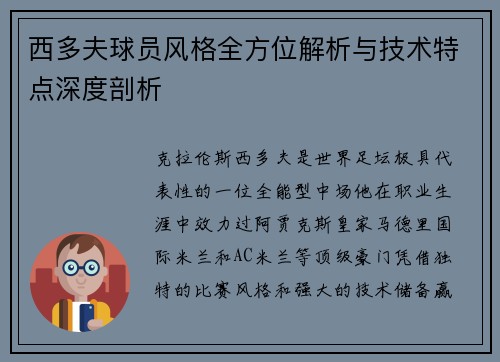 西多夫球员风格全方位解析与技术特点深度剖析

克拉伦斯西多夫是世界足坛极具代表性的一位全能型中场他在职业生涯中效力过阿贾克斯皇家马德里国际米兰和AC米兰等顶级豪门凭借独特的比赛风格和强大的技术储备赢